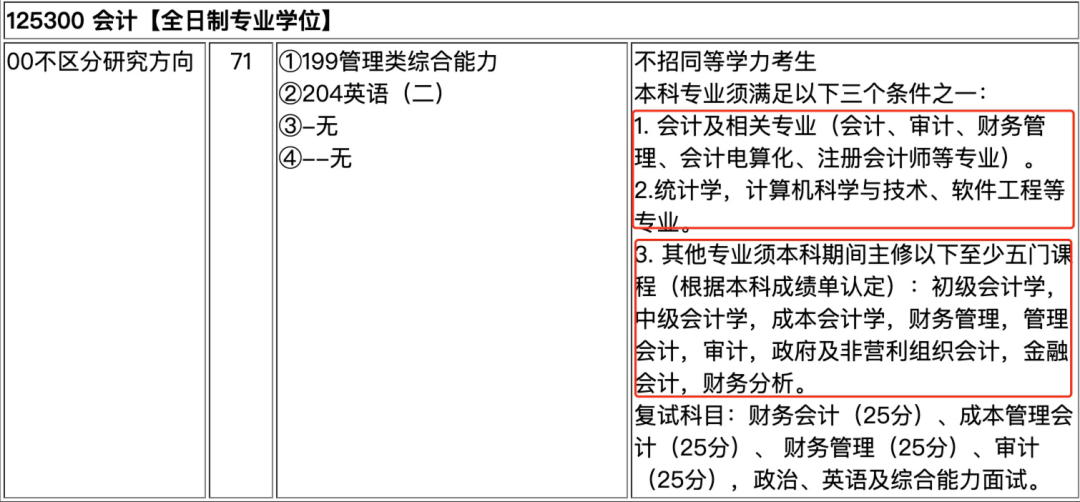 125300 会计【全日制专业学位】

| 00不区分研究方向 | 71 | ①199管理类综合能力 ②204英语（二） ③–无 ④––无 | 不招同等学力考生 本科专业须满足以下三个条件之一： 1. 会计及相关专业（会计、审计、财务管理、会计电算化、注册会计师等专业）。 2.统计学，计算机科学与技术、软件工程等专业。 3. 其他专业须本科期间主修以下至少五门课程（根据本科成绩单认定）：初级会计学，中级会计学，成本会计学，财务管理，管理会计，审计，政府及非营利组织会计，金融会计，财务分析。 复试科目：财务会计（25分）、成本管理会计（25分）、财务管理（25分）、审计（25分），政治、英语及综合能力面试。 |